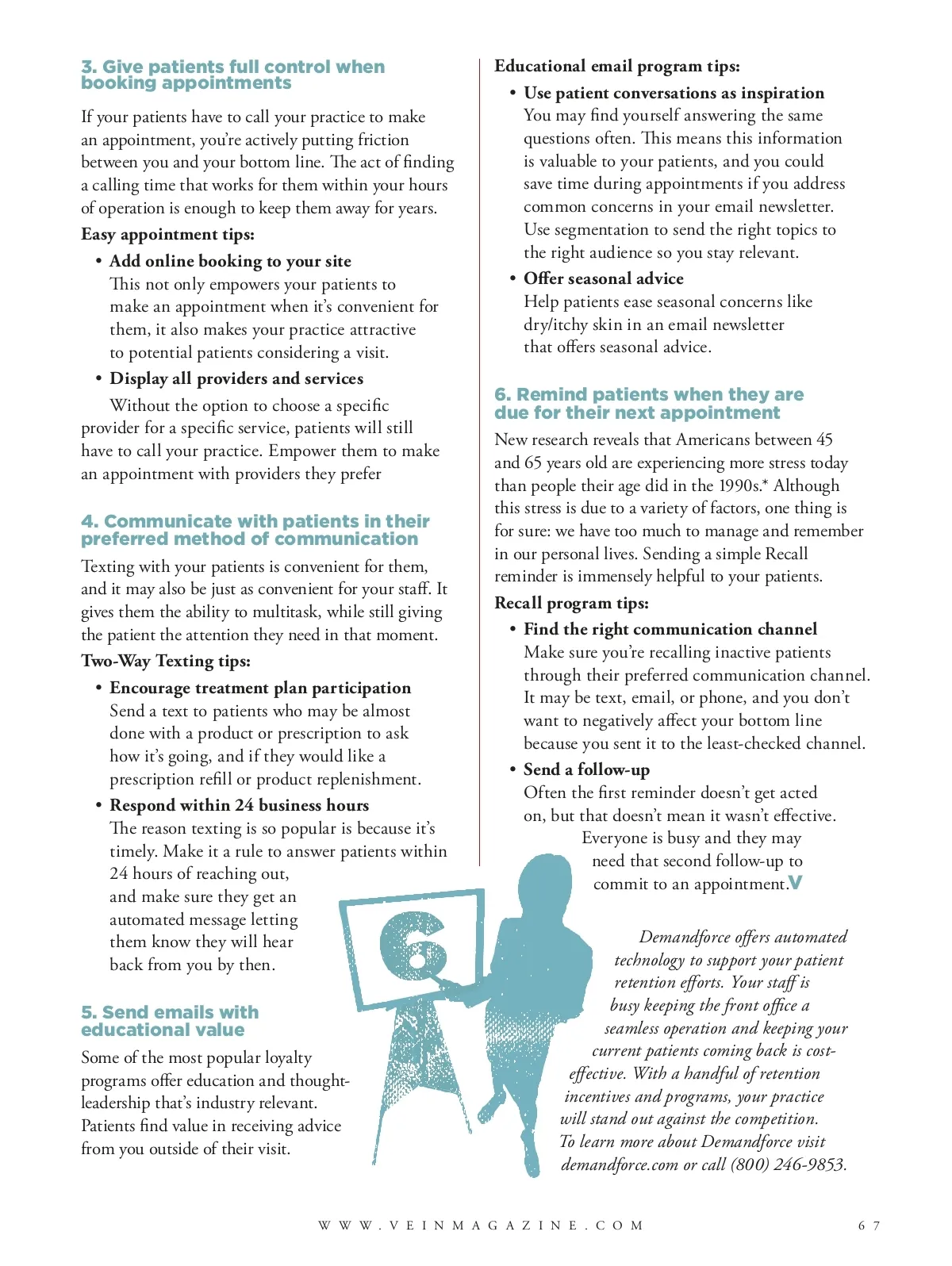 3. Give patients full control when booking appointments

If your patients have to call your practice to make an appointment, you're actively putting friction between you and your bottom line. The act of finding a calling time that works for them within your hours of operation is enough to keep them away for years.

Easy appointment tips:

• Add online booking to your site
This not only empowers your patients to make an appointment when it's convenient for them, it also makes your practice attractive to potential patients considering a visit.

• Display all providers and services
Without the option to choose a specific provider for a specific service, patients will still have to call your practice. Empower them to make an appointment with providers they prefer

4. Communicate with patients in their preferred method of communication

Texting with your patients is convenient for them, and it may also be just as convenient for your staff. It gives them the ability to multitask, while still giving the patient the attention they need in that moment.

Two-Way Texting tips:

• Encourage treatment plan participation
Send a text to patients who may be almost done with a product or prescription to ask how it's going, and if they would like a prescription refill or product replenishment.

• Respond within 24 business hours
The reason texting is so popular is because it's timely. Make it a rule to answer patients within 24 hours of reaching out, and make sure they get an automated message letting them know they will hear back from you by then.

5. Send emails with educational value

Some of the most popular loyalty programs offer education and thought-leadership that's industry relevant. Patients find value in receiving advice from you outside of their visit.

Educational email program tips:

• Use patient conversations as inspiration
You may find yourself answering the same questions often. This means this information is valuable to your patients, and you could save time during appointments if you address common concerns in your email newsletter. Use segmentation to send the right topics to the right audience so you stay relevant.

• Offer seasonal advice
Help patients ease seasonal concerns like dry/itchy skin in an email newsletter that offers seasonal advice.

6. Remind patients when they are due for their next appointment

New research reveals that Americans between 45 and 65 years old are experiencing more stress today than people their age did in the 1990s.* Although this stress is due to a variety of factors, one thing is for sure: we have too much to manage and remember in our personal lives. Sending a simple Recall reminder is immensely helpful to your patients.

Recall program tips:

• Find the right communication channel
Make sure you're recalling inactive patients through their preferred communication channel. It may be text, email, or phone, and you don't want to negatively affect your bottom line because you sent it to the least-checked channel.

• Send a follow-up
Often the first reminder doesn't get acted on, but that doesn't mean it wasn't effective. Everyone is busy and they may need that second follow-up to commit to an appointment.V

6

Demandforce offers automated technology to support your patient retention efforts. Your staff is busy keeping the front office a seamless operation and keeping your current patients coming back is cost-effective. With a handful of retention incentives and programs, your practice will stand out against the competition. To learn more about Demandforce visit demandforce.com or call (800) 246-9853.

WWW.VEINMAGAZINE.COM 67